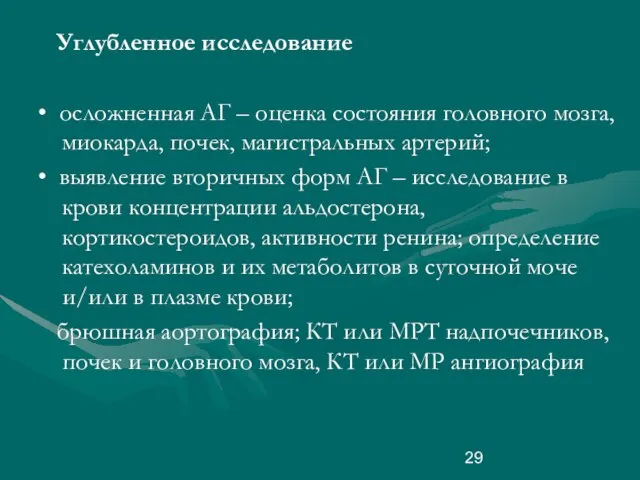 Углубленное исследование

• осложненная АГ – оценка состояния головного мозга, миокарда, почек, магистральных артерий;

• выявление вторичных форм АГ – исследование в крови концентрации альдостерона, кортикостероидов, активности ренина; определение катехоламинов и их метаболитов в суточной моче и/или в плазме крови;

брюшная аортография; КТ или МРТ надпочечников, почек и головного мозга, КТ или МР ангиография

29